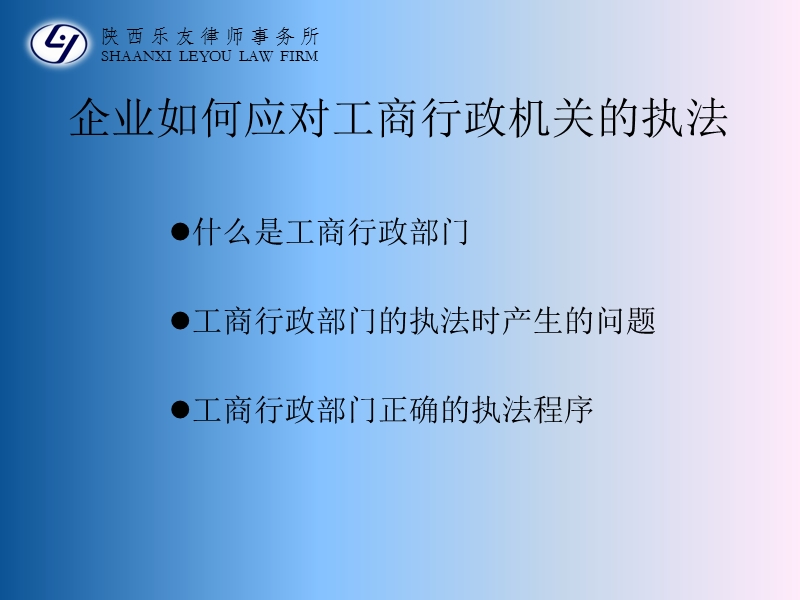 陕西乐友律师事务所
SHAANXI LEYOU LAW FIRM

企业如何应对工商行政机关的执法

●什么是工商行政部门

●工商行政部门的执法时产生的问题

●工商行政部门正确的执法程序